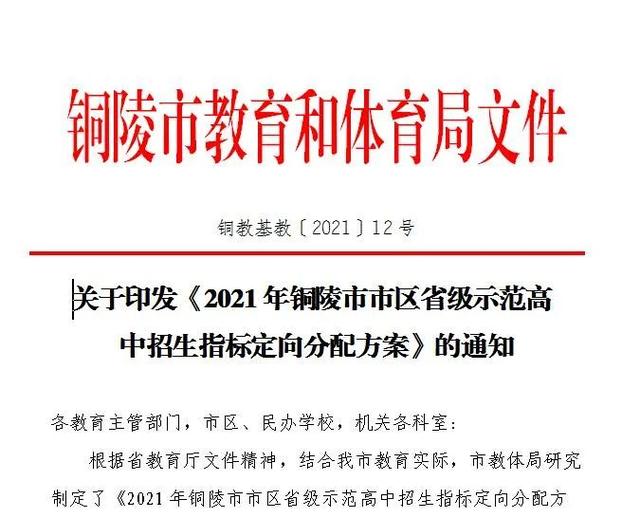 铜陵市教育和体育局文件

铜教基教〔2021〕12号

关于印发《2021年铜陵市市区省级示范高中招生指标定向分配方案》的通知

各教育主管部门，市区、民办学校，机关各科室：

根据省教育厅文件精神，结合我市教育实际，市教体局研究制定了《2021年铜陵市市区省级示范高中招生指标定向分配方